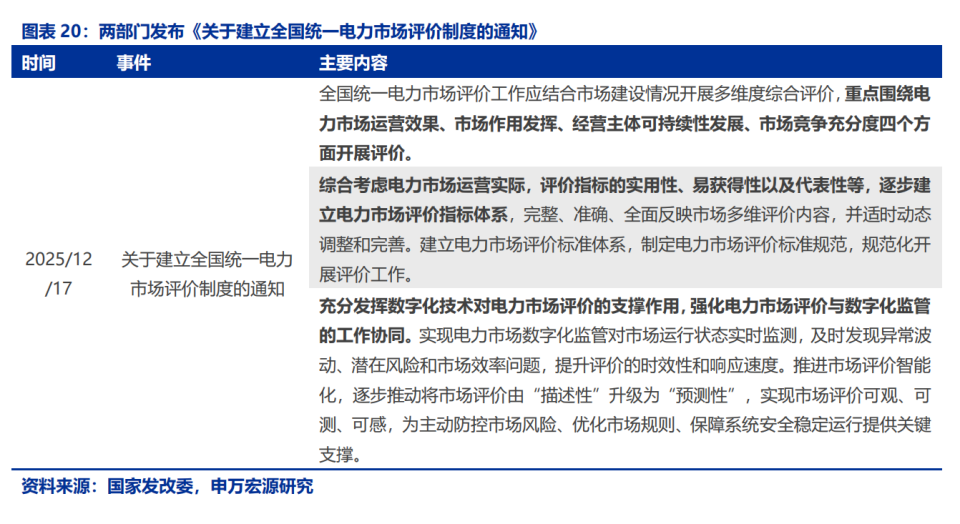 图表 20：两部门发布《关于建立全国统一电力市场评价制度的通知》

| 时间 | 事件 | 主要内容 |
|---|---|---|
| 2025/12/17 | 关于建立全国统一电力市场评价制度的通知 | 全国统一电力市场评价工作应结合市场建设情况开展多维度综合评价，重点围绕电力市场运营效果、市场作用发挥、经营主体可持续性发展、市场竞争充分度四个方面开展评价。 |
| | | 综合考虑电力市场运营实际，评价指标的实用性、易获得性以及代表性等，逐步建立电力市场评价指标体系，完整、准确、全面反映市场多维评价内容，并适时动态调整和完善。建立电力市场评价标准体系，制定电力市场评价标准规范，规范化开展评价工作。 |
| | | 充分发挥数字化技术对电力市场评价的支撑作用，强化电力市场评价与数字化监管的工作协同。实现电力市场数字化监管对市场运行状态实时监测，及时发现异常波动、潜在风险和市场效率问题，提升评价的时效性和响应速度。推进市场评价智能化，逐步推动将市场评价由“描述性”升级为“预测性”，实现市场评价可观、可测、可感，为主动防控市场风险、优化市场规则、保障系统安全稳定运行提供关键支撑。 |

资料来源：国家发改委，申万宏源研究